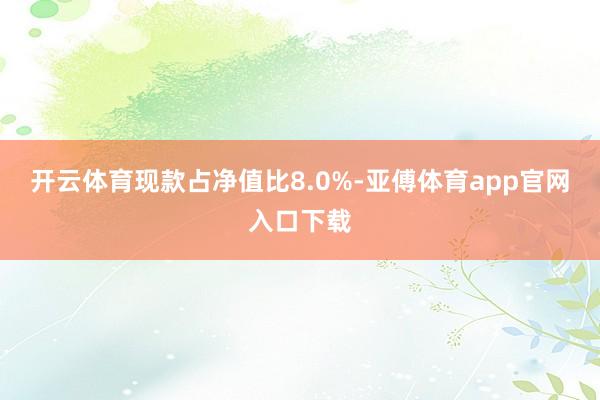 开云体育现款占净值比8.0%-亚傅体育app官网入口下载